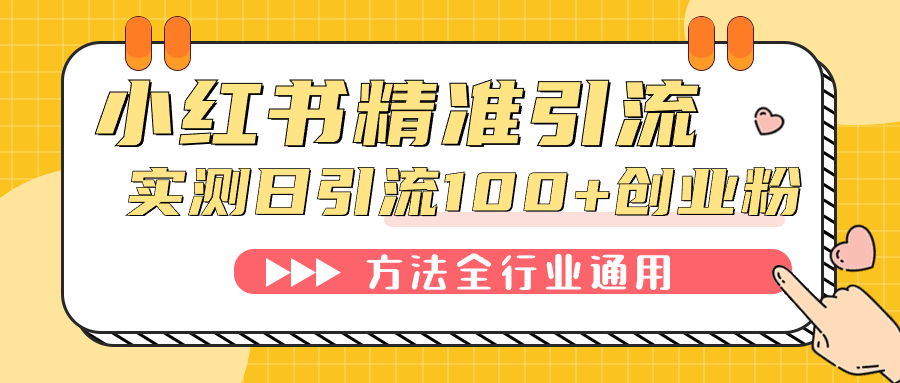 小红书精准引流

实测日引流100+创业粉

方法全行业通用